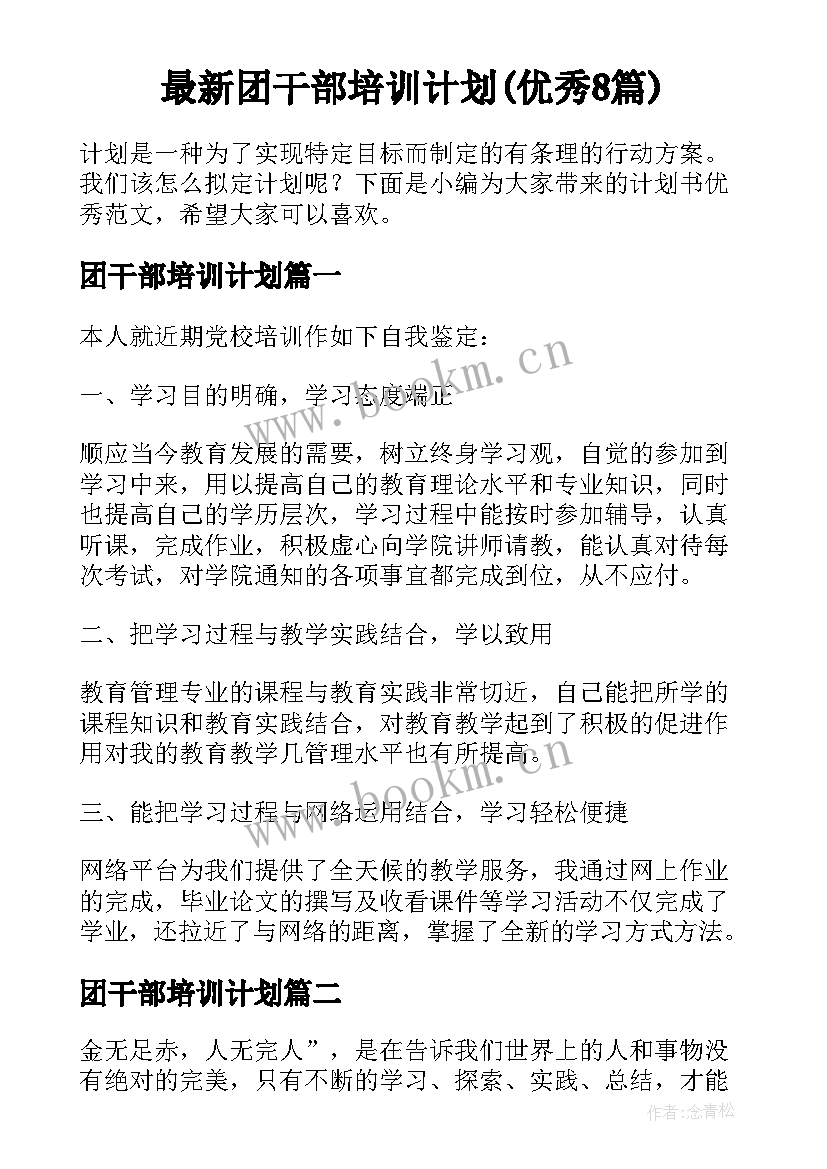 最新团干部培训计划(优秀8篇)

计划是一种为了实现特定目标而制定的有条理的行动方案。我们该怎么拟定计划呢？下面是小编为大家带来的计划书优秀范文，希望大家可以喜欢。

团干部培训计划篇一

本人就近期党校培训作如下自我鉴定：

一、学习目的明确，学习态度端正

顺应当今教育发展的需要，树立终身学习观，自觉的参加到学习中来，用以提高自己的教育理论水平和专业知识，同时也提高自己的学历层次，学习过程中能按时参加辅导，认真听课，完成作业，积极虚心向学院讲师请教，能认真对待每次考试，对学院通知的各项事宜都完成到位，从不应付。

二、把学习过程与教学实践结合，学以致用

教育管理专业的课程与教育实践非常切近，自己能把所学的课程知识和教育实践结合，对教育教学起到了积极的促进作用对我的教育教学几管理水平也有所提高。

三、能把学习过程与网络运用结合，学习轻松便捷

网络平台为我们提供了全天候的教学服务，我通过网上作业的完成，毕业论文的撰写及收看课件等学习活动不仅完成了学业，还拉近了与网络的距离，掌握了全新的学习方式方法。

团干部培训计划篇二

金无足赤，人无完人”，是在告诉我们世界上的人和事物没有绝对的完美，只有不断的学习、探索、实践、总结，才能

www.bookm.cn

www.bookm.cn

作者：念青松